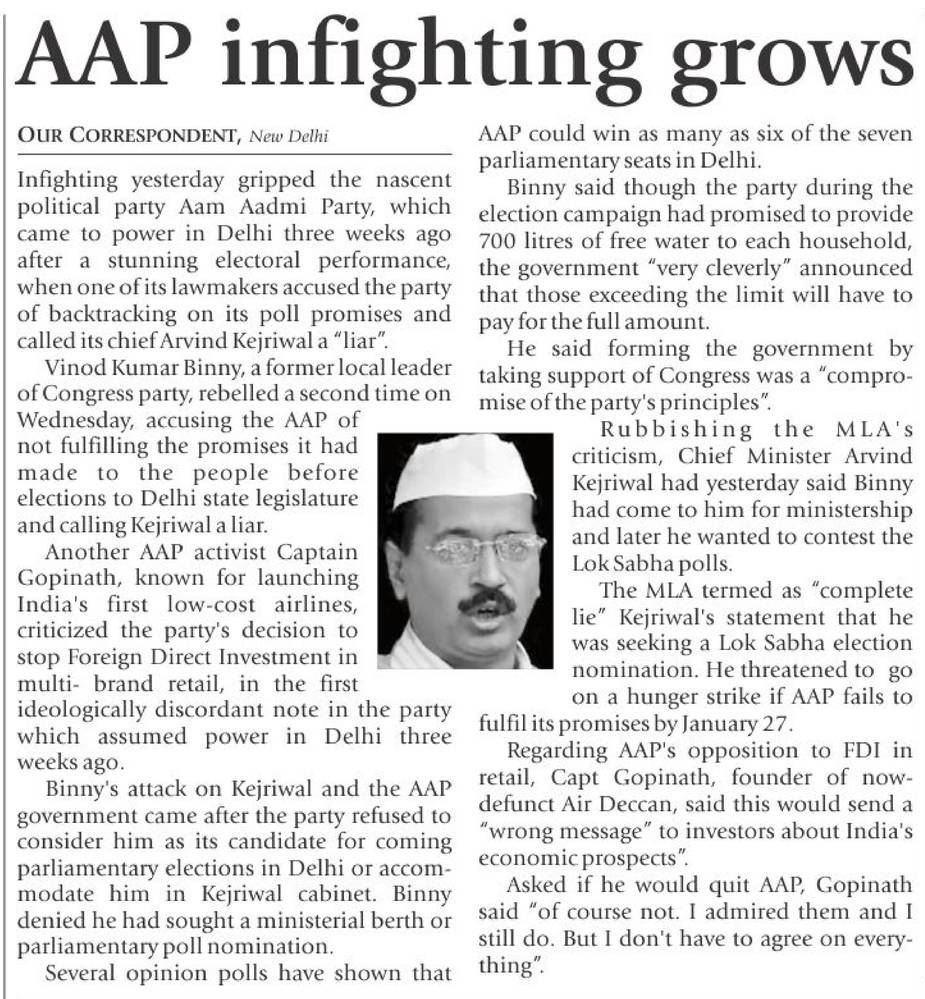 AAP infighting grows

OUR CORRESPONDENT, New Delhi

Infighting yesterday gripped the nascent political party Aam Aadmi Party, which came to power in Delhi three weeks ago after a stunning electoral performance, when one of its lawmakers accused the party of backtracking on its poll promises and called its chief Arvind Kejriwal a "liar".

Vinod Kumar Binny, a former local leader of Congress party, rebelled a second time on Wednesday, accusing the AAP of not fulfilling the promises it had made to the people before elections to Delhi state legislature and calling Kejriwal a liar.

Another AAP activist Captain Gopinath, known for launching India's first low-cost airlines, criticized the party's decision to stop Foreign Direct Investment in multi- brand retail, in the first ideologically discordant note in the party which assumed power in Delhi three weeks ago.

Binny's attack on Kejriwal and the AAP government came after the party refused to consider him as its candidate for coming parliamentary elections in Delhi or accommodate him in Kejriwal cabinet. Binny denied he had sought a ministerial berth or parliamentary poll nomination.

Several opinion polls have shown that AAP could win as many as six of the seven parliamentary seats in Delhi.

Binny said though the party during the election campaign had promised to provide 700 litres of free water to each household, the government "very cleverly" announced that those exceeding the limit will have to pay for the full amount.

He said forming the government by taking support of Congress was a "compromise of the party's principles".

Rubbishing the MLA's criticism, Chief Minister Arvind Kejriwal had yesterday said Binny had come to him for ministership and later he wanted to contest the Lok Sabha polls.

The MLA termed as "complete lie" Kejriwal's statement that he was seeking a Lok Sabha election nomination. He threatened to go on a hunger strike if AAP fails to fulfil its promises by January 27.

Regarding AAP's opposition to FDI in retail, Capt Gopinath, founder of now-defunct Air Deccan, said this would send a "wrong message" to investors about India's economic prospects".

Asked if he would quit AAP, Gopinath said "of course not. I admired them and I still do. But I don't have to agree on everything".